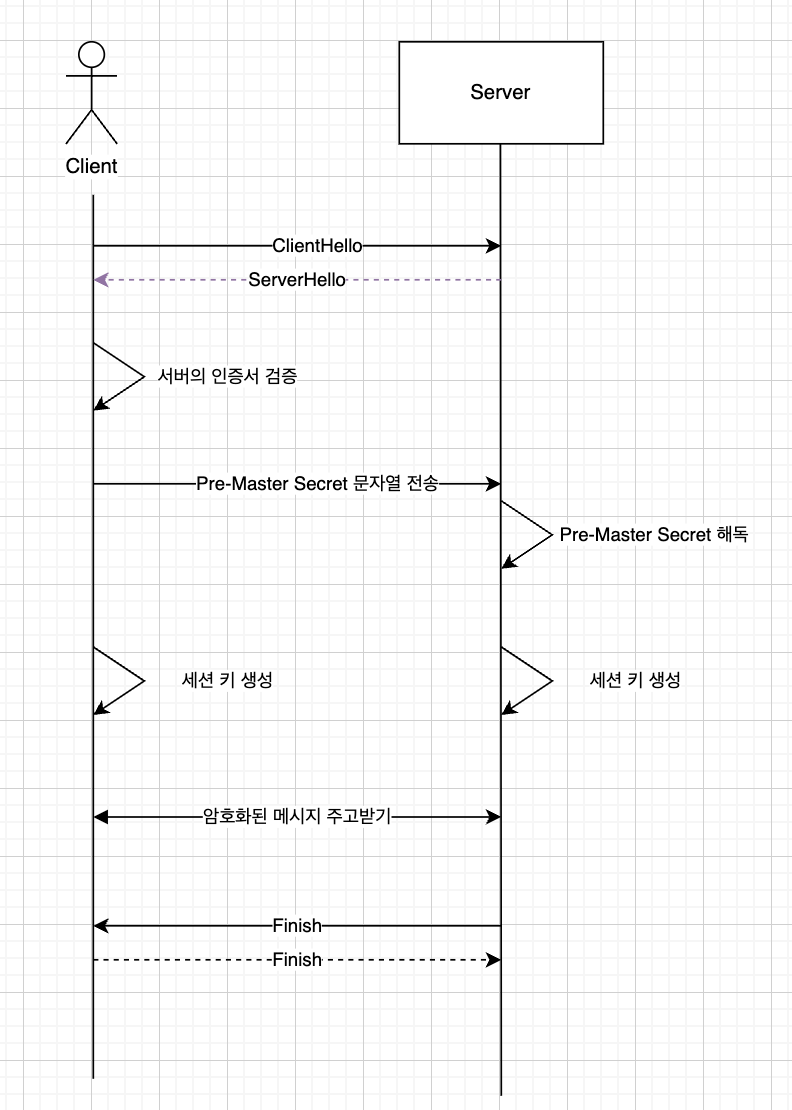 Client

Server

ClientHello

ServerHello

서버의 인증서 검증

Pre-Master Secret 문자열 전송

Pre-Master Secret 해독

세션 키 생성

세션 키 생성

암호화된 메시지 주고받기

Finish

Finish